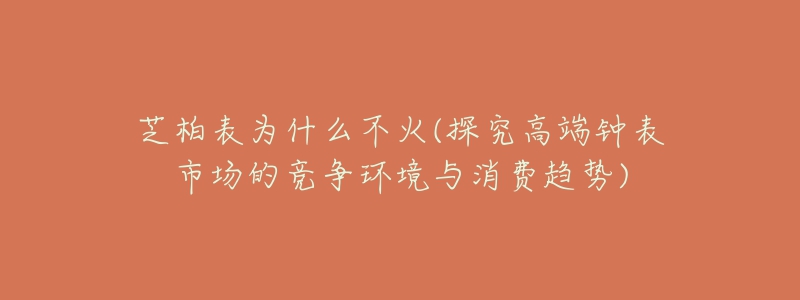 芝柏表为什么不火(探究高端钟表市场的竞争环境与消费趋势)